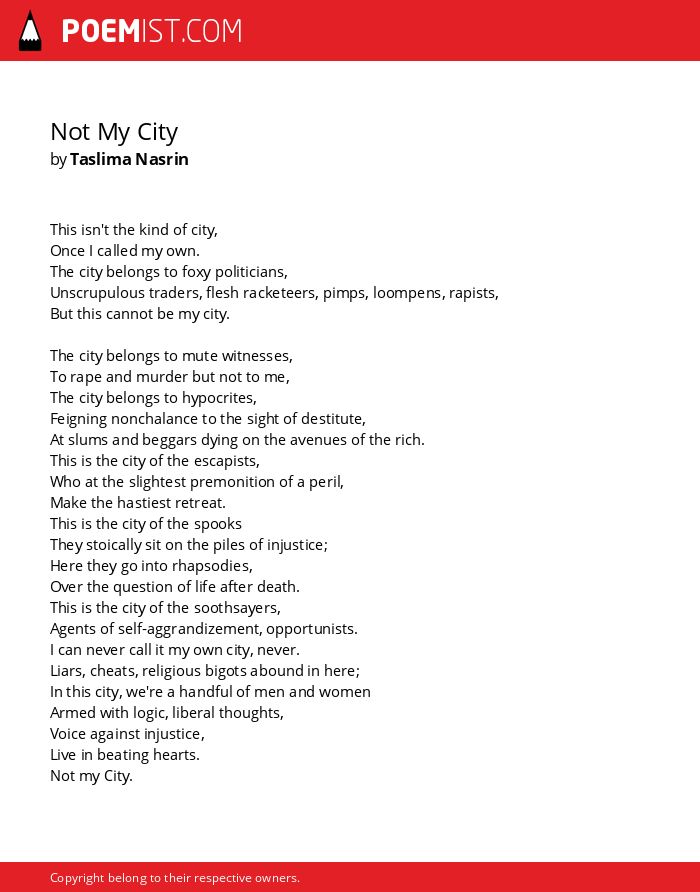 POEMIST.COM

Not My City
by Taslima Nasrin

This isn't the kind of city,
Once I called my own.
The city belongs to foxy politicians,
Unscrupulous traders, flesh racketeers, pimps, loompens, rapists,
But this cannot be my city.

The city belongs to mute witnesses,
To rape and murder but not to me,
The city belongs to hypocrites,
Feigning nonchalance to the sight of destitute,
At slums and beggars dying on the avenues of the rich.
This is the city of the escapists,
Who at the slightest premonition of a peril,
Make the hastiest retreat.
This is the city of the spooks
They stoically sit on the piles of injustice;
Here they go into rhapsodies,
Over the question of life after death.
This is the city of the soothsayers,
Agents of self-aggrandizement, opportunists.
I can never call it my own city, never.
Liars, cheats, religious bigots abound in here;
In this city, we're a handful of men and women
Armed with logic, liberal thoughts,
Voice against injustice,
Live in beating hearts.
Not my City.

Copyright belong to their respective owners.